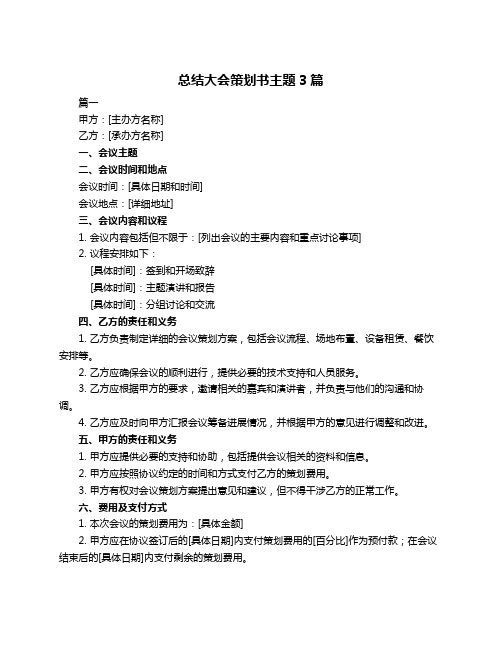 总结大会策划书主题 3 篇

篇一

甲方：[主办方名称]

乙方：[承办方名称]

一、会议主题

二、会议时间和地点

会议时间：[具体日期和时间]

会议地点：[详细地址]

三、会议内容和议程

1. 会议内容包括但不限于：[列出会议的主要内容和重点讨论事项]

2. 议程安排如下：

[具体时间]：签到和开场致辞

[具体时间]：主题演讲和报告

[具体时间]：分组讨论和交流

四、乙方的责任和义务

1. 乙方负责制定详细的会议策划方案，包括会议流程、场地布置、设备租赁、餐饮安排等。

2. 乙方应确保会议的顺利进行，提供必要的技术支持和人员服务。

3. 乙方应根据甲方的要求，邀请相关的嘉宾和演讲者，并负责与他们的沟通和协调。

4. 乙方应及时向甲方汇报会议筹备进展情况，并根据甲方的意见进行调整和改进。

五、甲方的责任和义务

1. 甲方应提供必要的支持和协助，包括提供会议相关的资料和信息。

2. 甲方应按照协议约定的时间和方式支付乙方的策划费用。

3. 甲方有权对会议策划方案提出意见和建议，但不得干涉乙方的正常工作。

六、费用及支付方式

1. 本次会议的策划费用为：[具体金额]

2. 甲方应在协议签订后的[具体日期]内支付策划费用的[百分比]作为预付款；在会议结束后的[具体日期]内支付剩余的策划费用。